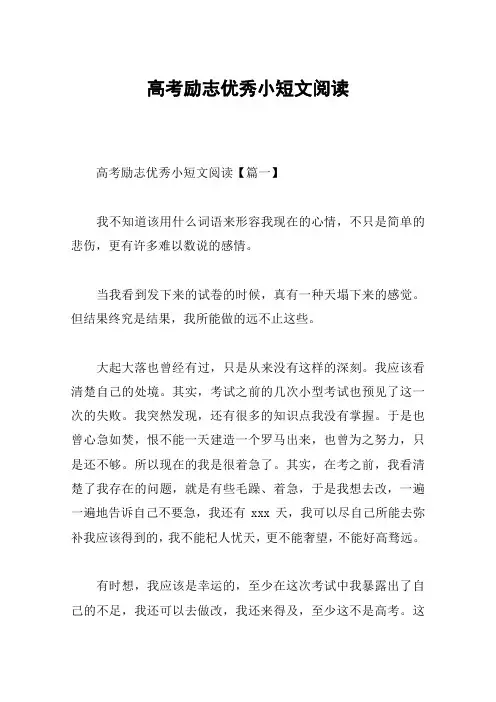 高考励志优秀小短文阅读

高考励志优秀小短文阅读【篇一】

我不知道该用什么词语来形容我现在的心情，不只是简单的悲伤，更有许多难以数说的感情。

当我看到发下来的试卷的时候，真有一种天塌下来的感觉。但结果终究是结果，我所能做的远不止这些。

大起大落也曾经有过，只是从来没有这样的深刻。我应该看清楚自己的处境。其实，考试之前的几次小型考试也预见了这一次的失败。我突然发现，还有很多的知识点我没有掌握。于是也曾心急如焚，恨不能一天建造一个罗马出来，也曾为之努力，只是还不够。所以现在的我是很着急了。其实，在考之前，我看清楚了我存在的问题，就是有些毛躁、着急，于是我想去改，一遍一遍地告诉自己不要急，我还有 xxx 天，我可以尽自己所能去弥补我应该得到的，我不能杞人忧天，更不能奢望，不能好高骛远。

有时想，我应该是幸运的，至少在这次考试中我暴露出了自己的不足，我还可以去做改，我还来得及，至少这不是高考。这